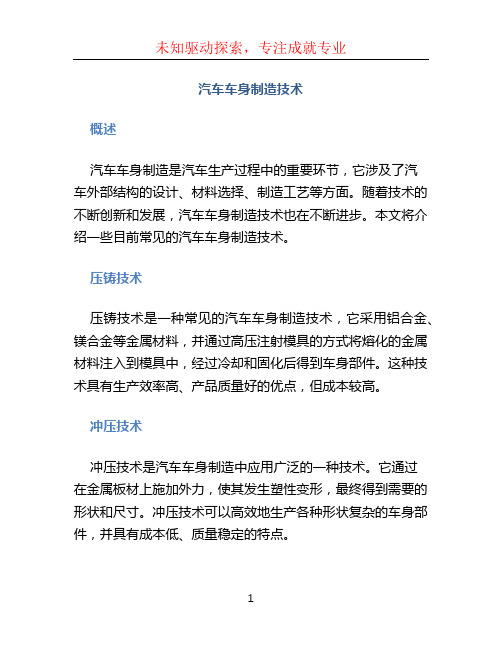 未知驱动探索，专注成就专业

汽车车身制造技术

概述

汽车车身制造是汽车生产过程中的重要环节，它涉及了汽车外部结构的设计、材料选择、制造工艺等方面。随着技术的不断创新和发展，汽车车身制造技术也在不断进步。本文将介绍一些目前常见的汽车车身制造技术。

压铸技术

压铸技术是一种常见的汽车车身制造技术，它采用铝合金、镁合金等金属材料，并通过高压注射模具的方式将熔化的金属材料注入到模具中，经过冷却和固化后得到车身部件。这种技术具有生产效率高、产品质量好的优点，但成本较高。

冲压技术

冲压技术是汽车车身制造中应用广泛的一种技术。它通过在金属板材上施加外力，使其发生塑性变形，最终得到需要的形状和尺寸。冲压技术可以高效地生产各种形状复杂的车身部件，并具有成本低、质量稳定的特点。

1